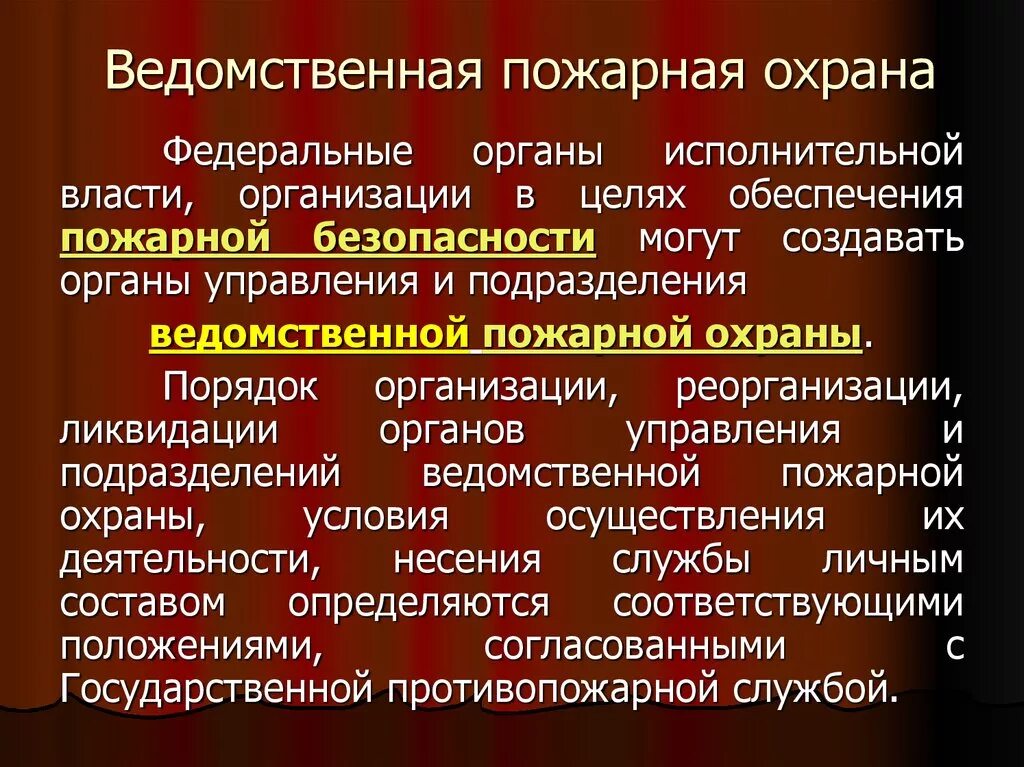 Ведомственная пожарная охрана

Федеральные органы исполнительной власти, организации в целях обеспечения пожарной безопасности могут создавать органы управления и подразделения

ведомственной пожарной охраны.

Порядок организации, реорганизации, ликвидации органов управления и подразделений ведомственной пожарной охраны, условия осуществления их деятельности, несения службы личным составом определяются соответствующими положениями, согласованными с Государственной противопожарной службой.